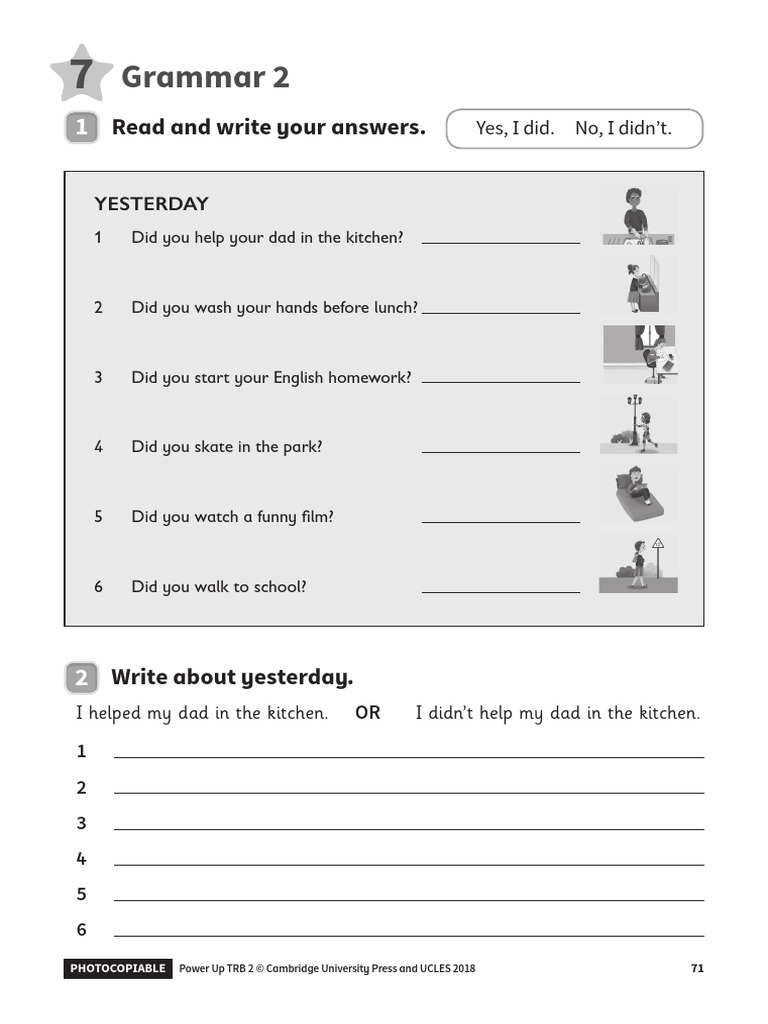 7 Grammar 2

1 Read and write your answers.

Yes, I did. No, I didn't.

YESTERDAY

1 Did you help your dad in the kitchen? ____

2 Did you wash your hands before lunch? ____

3 Did you start your English homework? ____

4 Did you skate in the park? ____

5 Did you watch a funny film? ____

6 Did you walk to school? ____

2 Write about yesterday.

I helped my dad in the kitchen. OR I didn't help my dad in the kitchen.

1 ____
2 ____
3 ____
4 ____
5 ____
6 ____

PHOTOCOPIABLE Power Up TRB 2 © Cambridge University Press and UCLES 2018 71